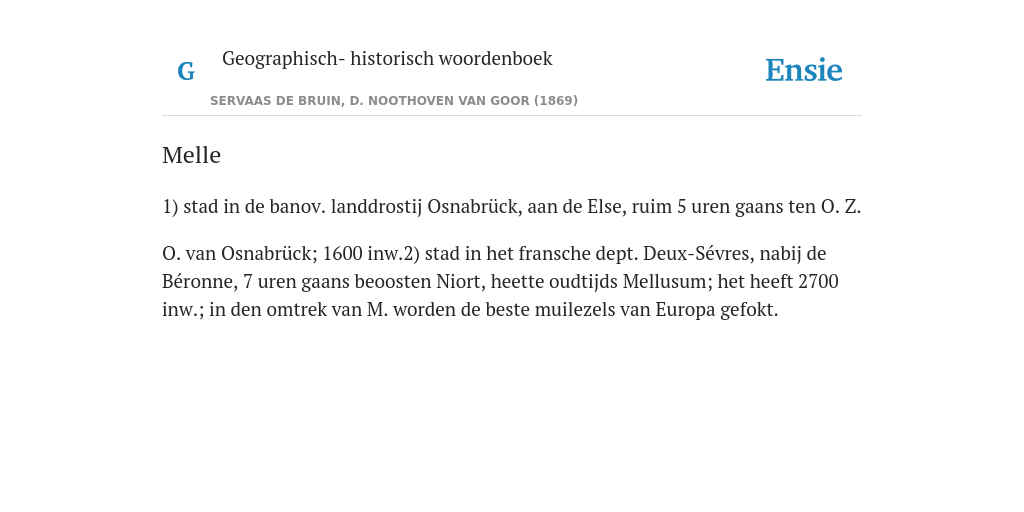 G

Geographisch- historisch woordenboek

SERVAAS DE BRUIN, D. NOOTHOVEN VAN GOOR (1869)

Ensie

Melle

1) stad in de banov. landdrostij Osnabrück, aan de Else, ruim 5 uren gaans ten O. Z.

O. van Osnabrück; 1600 inw.2) stad in het fransche dept. Deux-Sévres, nabij de Béronne, 7 uren gaans beoosten Niort, heette oudtijds Mellusum; het heeft 2700 inw.; in den omtrek van M. worden de beste muilezels van Europa gefokt.